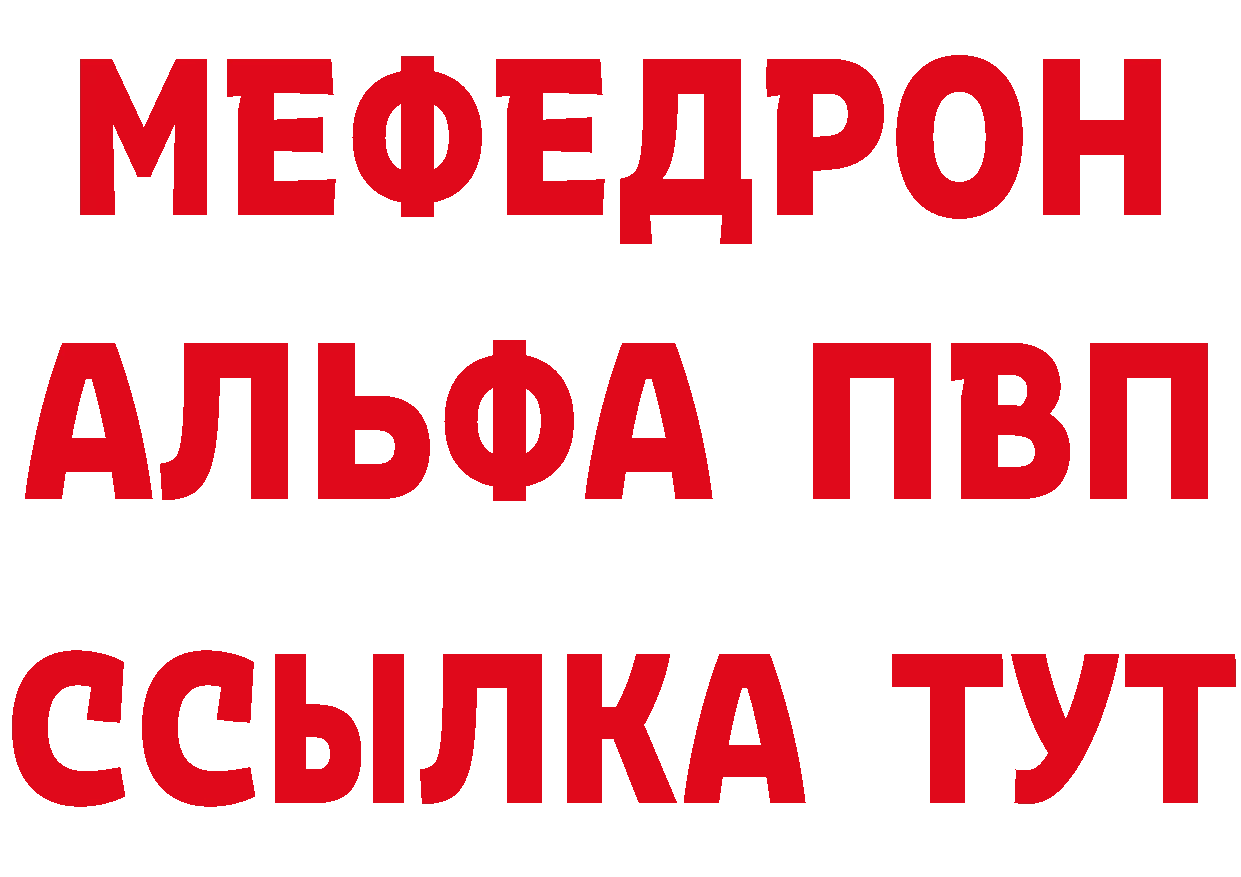 МЕФЕДРОН
АЛЬФА ПВП
ССЫЛКА ТУТ